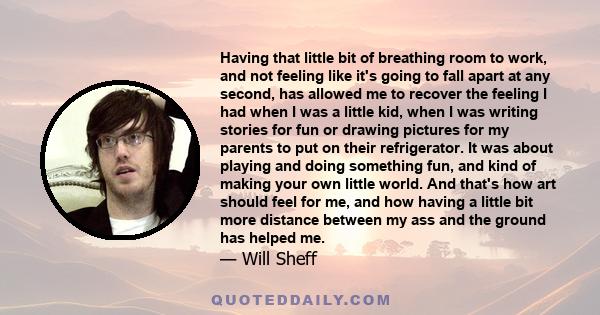 Having that little bit of breathing room to work, and not feeling like it's going to fall apart at any second, has allowed me to recover the feeling I had when I was a little kid, when I was writing stories for fun or drawing pictures for my parents to put on their refrigerator. It was about playing and doing something fun, and kind of making your own little world. And that's how art should feel for me, and how having a little bit more distance between my ass and the ground has helped me.

— Will Sheff

QUOTEDDAILY.COM